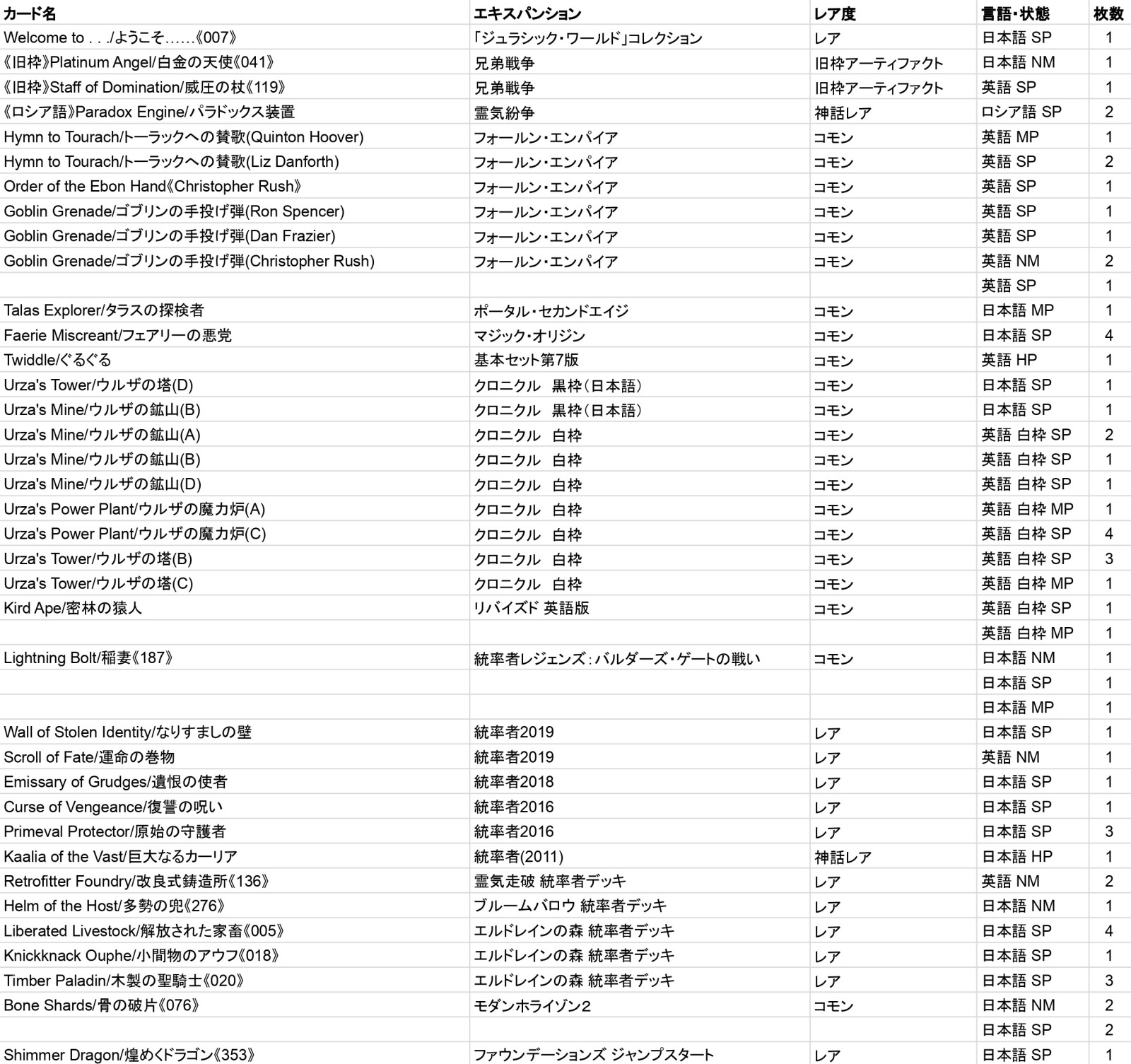 | カード名 | エキスパンション | レア度 | 言語・状態 | 枚数 |
|---|---|---|---|---|
| Welcome to . . ./ようこそ……《007》 | 「ジュラシック・ワールド」コレクション | レア | 日本語 SP | 1 |
| 《旧枠》Platinum Angel/白金の天使《041》 | 兄弟戦争 | 旧枠アーティファクト | 日本語 NM | 1 |
| 《旧枠》Staff of Domination/威圧の杖《119》 | 兄弟戦争 | 旧枠アーティファクト | 英語 SP | 1 |
| 《ロシア語》Paradox Engine/パラドックス装置 | 霊気紛争 | 神話レア | ロシア語 SP | 2 |
| Hymn to Tourach/トーラックへの賛歌(Quinton Hoover) | フォールン・エンパイア | コモン | 英語 MP | 1 |
| Hymn to Tourach/トーラックへの賛歌(Liz Danforth) | フォールン・エンパイア | コモン | 英語 SP | 2 |
| Order of the Ebon Hand《Christopher Rush》 | フォールン・エンパイア | コモン | 英語 SP | 1 |
| Goblin Grenade/ゴブリンの手投げ弾(Ron Spencer) | フォールン・エンパイア | コモン | 英語 SP | 1 |
| Goblin Grenade/ゴブリンの手投げ弾(Dan Frazier) | フォールン・エンパイア | コモン | 英語 SP | 1 |
| Goblin Grenade/ゴブリンの手投げ弾(Christopher Rush) | フォールン・エンパイア | コモン | 英語 NM | 2 |
| | | | 英語 SP | 1 |
| Talas Explorer/タラスの探検者 | ポータル・セカンドエイジ | コモン | 日本語 MP | 1 |
| Faerie Miscreant/フェアリーの悪党 | マジック・オリジン | コモン | 日本語 SP | 4 |
| Twiddle/ぐるぐる | 基本セット第7版 | コモン | 英語 HP | 1 |
| Urza's Tower/ウルザの塔(D) | クロニクル　黒枠（日本語） | コモン | 日本語 SP | 1 |
| Urza's Mine/ウルザの鉱山(B) | クロニクル　黒枠（日本語） | コモン | 日本語 SP | 1 |
| Urza's Mine/ウルザの鉱山(A) | クロニクル　白枠 | コモン | 英語 白枠 SP | 2 |
| Urza's Mine/ウルザの鉱山(B) | クロニクル　白枠 | コモン | 英語 白枠 SP | 1 |
| Urza's Mine/ウルザの鉱山(D) | クロニクル　白枠 | コモン | 英語 白枠 SP | 1 |
| Urza's Power Plant/ウルザの魔力炉(A) | クロニクル　白枠 | コモン | 英語 白枠 MP | 1 |
| Urza's Power Plant/ウルザの魔力炉(C) | クロニクル　白枠 | コモン | 英語 白枠 SP | 4 |
| Urza's Tower/ウルザの塔(B) | クロニクル　白枠 | コモン | 英語 白枠 SP | 3 |
| Urza's Tower/ウルザの塔(C) | クロニクル　白枠 | コモン | 英語 白枠 MP | 1 |
| Kird Ape/密林の猿人 | リバイズド 英語版 | コモン | 英語 白枠 SP | 1 |
| | | | 英語 白枠 MP | 1 |
| Lightning Bolt/稲妻《187》 | 統率者レジェンズ：バルダーズ・ゲートの戦い | コモン | 日本語 NM | 1 |
| | | | 日本語 SP | 1 |
| | | | 日本語 MP | 1 |
| Wall of Stolen Identity/なりすましの壁 | 統率者2019 | レア | 日本語 SP | 1 |
| Scroll of Fate/運命の巻物 | 統率者2019 | レア | 英語 NM | 1 |
| Emissary of Grudges/遺恨の使者 | 統率者2018 | レア | 日本語 SP | 1 |
| Curse of Vengeance/復讐の呪い | 統率者2016 | レア | 日本語 SP | 1 |
| Primeval Protector/原始の守護者 | 統率者2016 | レア | 日本語 SP | 3 |
| Kaalia of the Vast/巨大なるカーリア | 統率者(2011) | 神話レア | 日本語 HP | 1 |
| Retrofitter Foundry/改良式鋳造所《136》 | 霊気走破 統率者デッキ | レア | 英語 NM | 2 |
| Helm of the Host/多勢の兜《276》 | ブルームバロウ 統率者デッキ | レア | 日本語 NM | 1 |
| Liberated Livestock/解放された家畜《005》 | エルドレインの森 統率者デッキ | レア | 日本語 SP | 4 |
| Knickknack Ouphe/小間物のアウフ《018》 | エルドレインの森 統率者デッキ | レア | 日本語 SP | 1 |
| Timber Paladin/木製の聖騎士《020》 | エルドレインの森 統率者デッキ | レア | 日本語 SP | 3 |
| Bone Shards/骨の破片《076》 | モダンホライゾン2 | コモン | 日本語 NM | 2 |
| | | | 日本語 SP | 2 |
| Shimmer Dragon/煌めくドラゴン《353》 | ファウンデーションズ ジャンプスタート | レア | 日本語 SP | 1 |